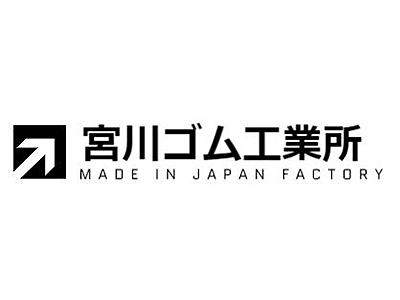 宮川ゴム工業所
MADE IN JAPAN FACTORY